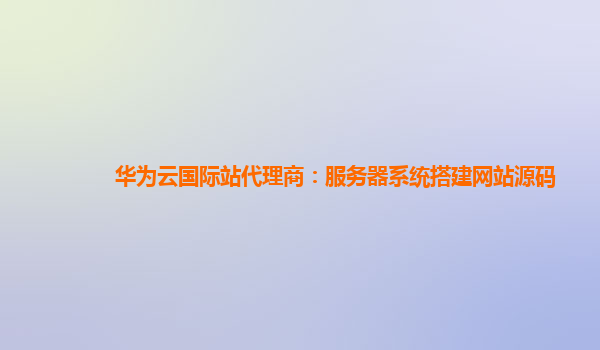 华为云国际站代理商：服务器系统搭建网站源码